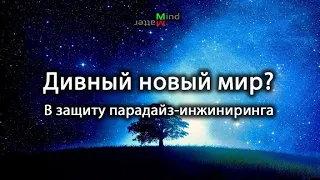 Mind
Matter

Дивный новый мир?

В защиту парадайз-инжиниринга